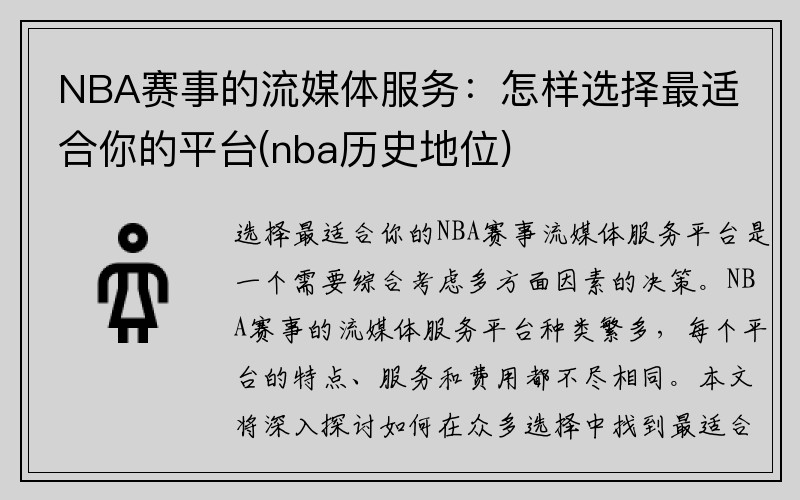 NBA赛事的流媒体服务：怎样选择最适合你的平台(nba历史地位)

选择最适合你的NBA赛事流媒体服务平台是一个需要综合考虑多方面因素的决策。NBA赛事的流媒体服务平台种类繁多，每个平台的特点、服务和费用都不尽相同。本文将深入探讨如何在众多选择中找到最适合